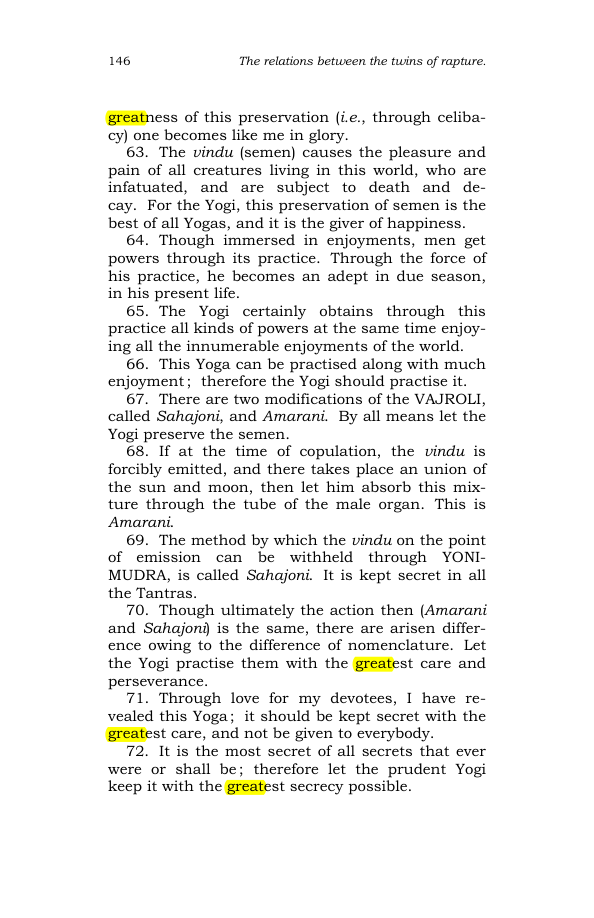 146 The relations between the twins of rapture.

greatness of this preservation (i.e., through celibacy) one becomes like me in glory.

63. The vindu (semen) causes the pleasure and pain of all creatures living in this world, who are infatuated, and are subject to death and decay. For the Yogi, this preservation of semen is the best of all Yogas, and it is the giver of happiness.

64. Though immersed in enjoyments, men get powers through its practice. Through the force of his practice, he becomes an adept in due season, in his present life.

65. The Yogi certainly obtains through this practice all kinds of powers at the same time enjoying all the innumerable enjoyments of the world.

66. This Yoga can be practised along with much enjoyment; therefore the Yogi should practise it.

67. There are two modifications of the VAJROLI, called Sahajoni, and Amarani. By all means let the Yogi preserve the semen.

68. If at the time of copulation, the vindu is forcibly emitted, and there takes place an union of the sun and moon, then let him absorb this mixture through the tube of the male organ. This is Amarani.

69. The method by which the vindu on the point of emission can be withheld through YONI-MUDRA, is called Sahajoni. It is kept secret in all the Tantras.

70. Though ultimately the action then (Amarani and Sahajoni) is the same, there are arisen difference owing to the difference of nomenclature. Let the Yogi practise them with the greatest care and perseverance.

71. Through love for my devotees, I have revealed this Yoga; it should be kept secret with the greatest care, and not be given to everybody.

72. It is the most secret of all secrets that ever were or shall be; therefore let the prudent Yogi keep it with the greatest secrecy possible.